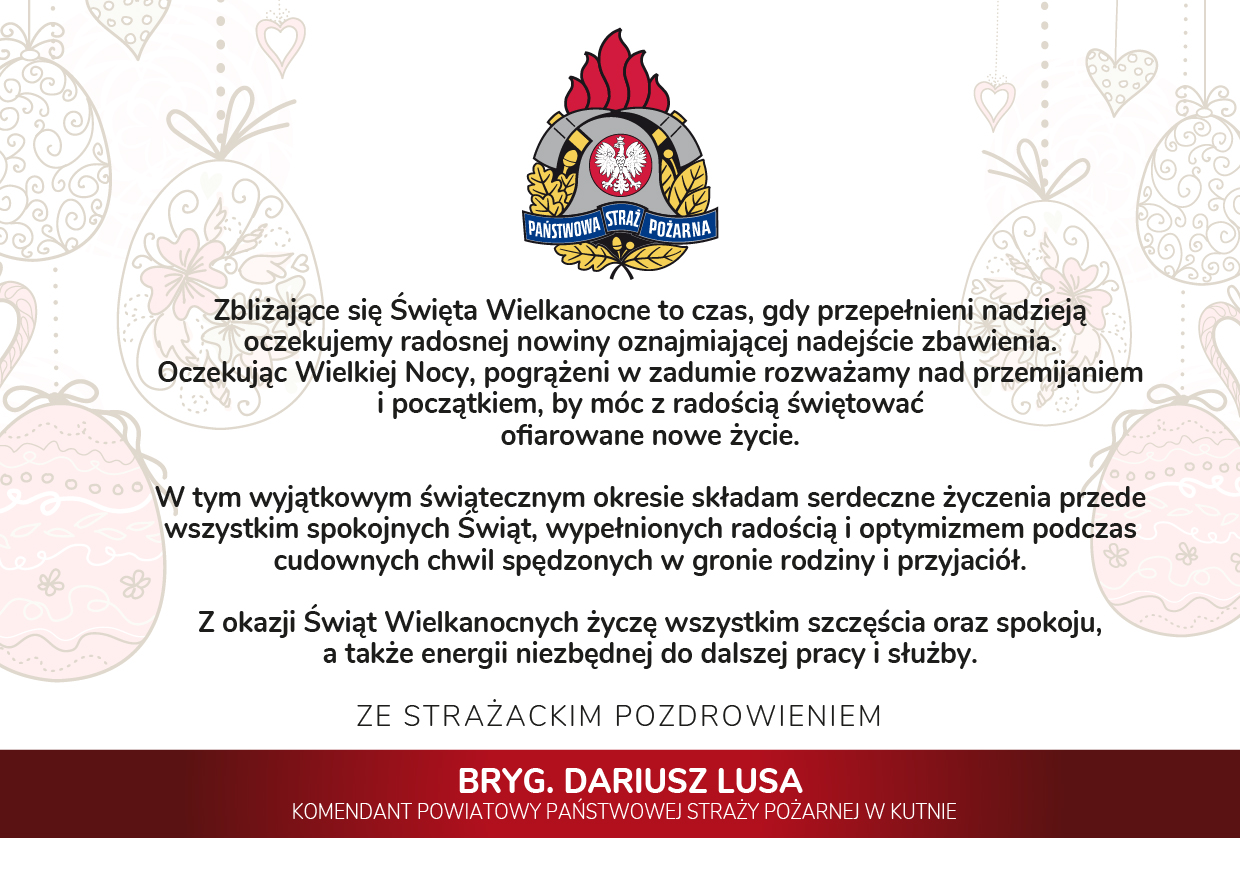 PAŃSTWOWA STRAŻ POŻARNA

Zbliżające się Święta Wielkanocne to czas, gdy przepełnieni nadzieją oczekujemy radosnej nowiny oznajmiającej nadejście zbawienia. Oczekując Wielkiej Nocy, pogrążeni w zadumie rozważamy nad przemijaniem i początkiem, by móc z radością świętować ofiarowane nowe życie.

W tym wyjątkowym świątecznym okresie składam serdeczne życzenia przede wszystkim spokojnych Świąt, wypełnionych radością i optymizmem podczas cudownych chwil spędzonych w gronie rodziny i przyjaciół.

Z okazji Świąt Wielkanocnych życzę wszystkim szczęścia oraz spokoju, a także energii niezbędnej do dalszej pracy i służby.

ZE STRAŻACKIM POZDROWIENIEM

BRYG. DARIUSZ LUSA
KOMENDANT POWIATOWY PAŃSTWOWEJ STRAŻY POŻARNEJ W KUTNIE